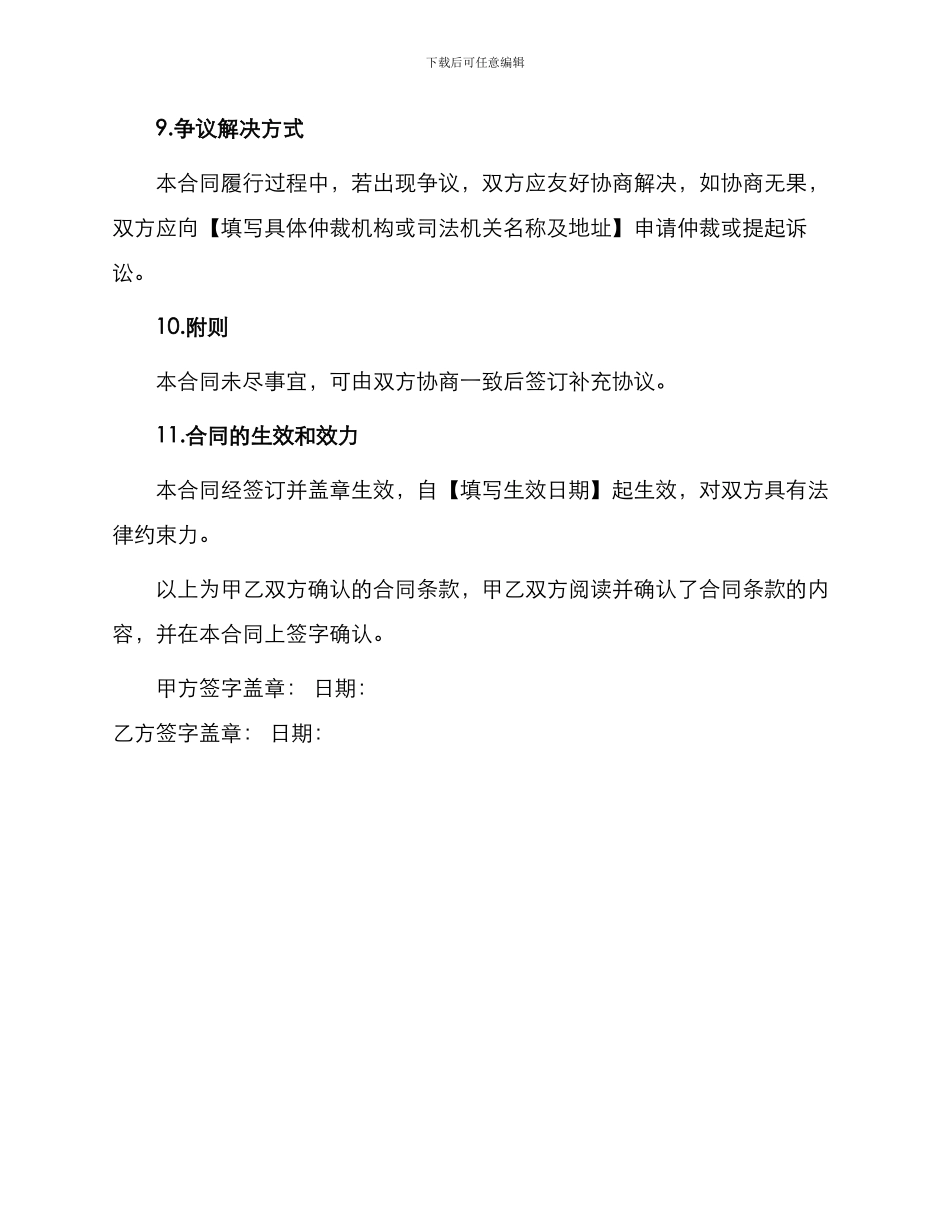 下载后可任意编辑

9.争议解决方式

本合同履行过程中，若出现争议，双方应友好协商解决，如协商无果，双方应向【填写具体仲裁机构或司法机关名称及地址】申请仲裁或提起诉讼。

10.附则

本合同未尽事宜，可由双方协商一致后签订补充协议。

11.合同的生效和效力

本合同经签订并盖章生效，自【填写生效日期】起生效，对双方具有法律约束力。

以上为甲乙双方确认的合同条款，甲乙双方阅读并确认了合同条款的内容，并在本合同上签字确认。

甲方签字盖章： 日期：

乙方签字盖章： 日期：